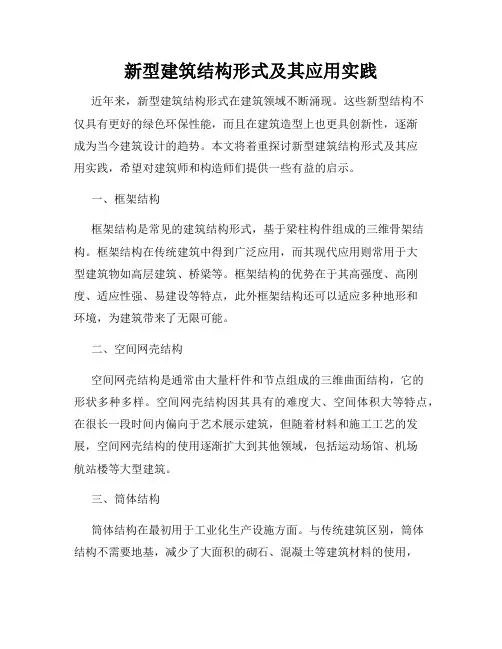 新型建筑结构形式及其应用实践

近年来，新型建筑结构形式在建筑领域不断涌现。这些新型结构不仅具有更好的绿色环保性能，而且在建筑造型上也更具创新性，逐渐成为当今建筑设计的趋势。本文将着重探讨新型建筑结构形式及其应用实践，希望对建筑师和构造师们提供一些有益的启示。

一、框架结构

框架结构是常见的建筑结构形式，基于梁柱构件组成的三维骨架结构。框架结构在传统建筑中得到广泛应用，而其现代应用则常用于大型建筑物如高层建筑、桥梁等。框架结构的优势在于其高强度、高刚度、适应性强、易建设等特点，此外框架结构还可以适应多种地形和环境，为建筑带来了无限可能。

二、空间网壳结构

空间网壳结构是通常由大量杆件和节点组成的三维曲面结构，它的形状多种多样。空间网壳结构因其具有的难度大、空间体积大等特点，在很长一段时间内偏向于艺术展示建筑，但随着材料和施工工艺的发展，空间网壳结构的使用逐渐扩大到其他领域，包括运动场馆、机场航站楼等大型建筑。

三、筒体结构

筒体结构在最初用于工业化生产设施方面。与传统建筑区别，筒体结构不需要地基，减少了大面积的砌石、混凝土等建筑材料的使用，